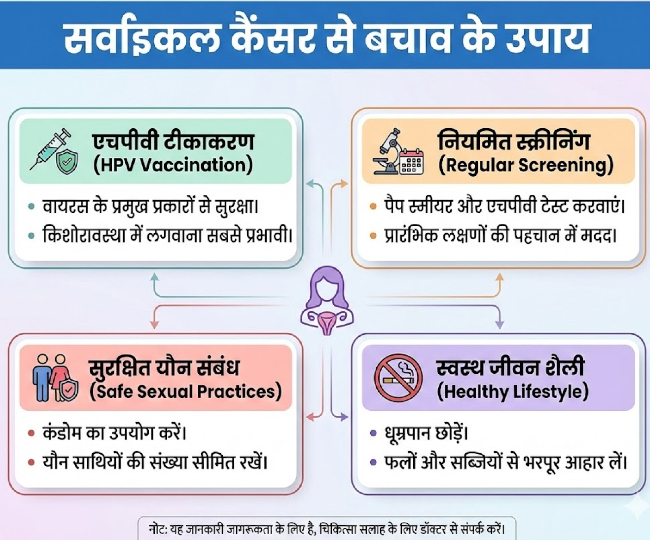 सर्वाइकल कैंसर से बचाव के उपाय

एचपीवी टीकाकरण
(HPV Vaccination)

• वायरस के प्रमुख प्रकारों से सुरक्षा।
• किशोरावस्था में लगवाना सबसे प्रभावी।

नियमित स्क्रीनिंग
(Regular Screening)

• पैप स्मीयर और एचपीवी टेस्ट करवाएं।
• प्रारंभिक लक्षणों की पहचान में मदद।

सुरक्षित यौन संबंध
(Safe Sexual Practices)

• कंडोम का उपयोग करें।
• यौन साथियों की संख्या सीमित रखें।

स्वस्थ जीवन शैली
(Healthy Lifestyle)

• धूम्रपान छोड़ें।
• फलों और सब्जियों से भरपूर आहार लें।

नोट: यह जानकारी जागरूकता के लिए है, चिकित्सा सलाह के लिए डॉक्टर से संपर्क करें।